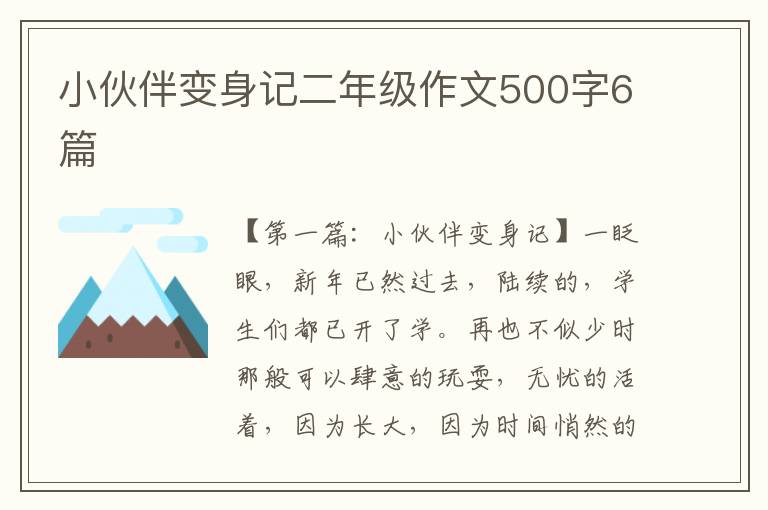 小伙伴变身记二年级作文500字6篇

【第一篇：小伙伴变身记】一眨眼，新年已然过去，陆续的，学生们都已开了学。再也不似少时那般可以肆意的玩耍，无忧的活着，因为长大，因为时间悄然的